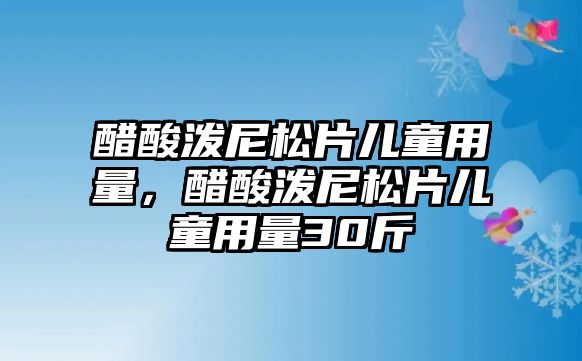 醋酸泼尼松片儿童用量，醋酸泼尼松片儿童用量30斤